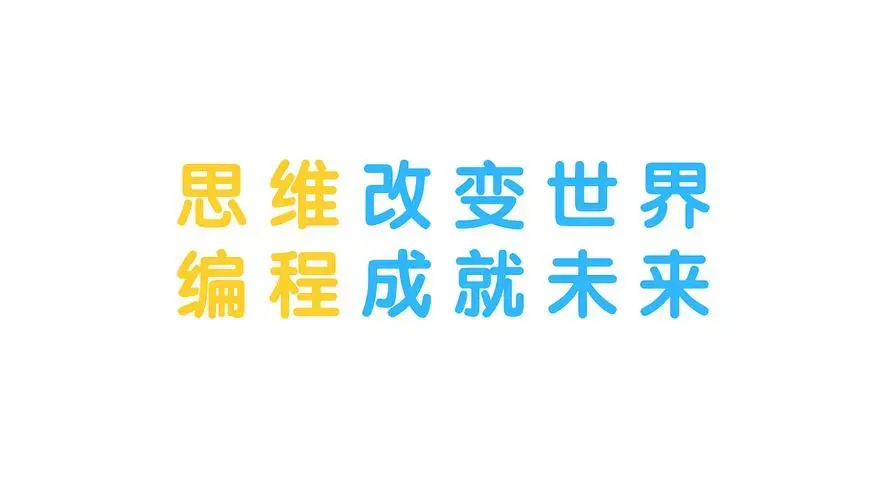 思维改变世界
编程成就未来